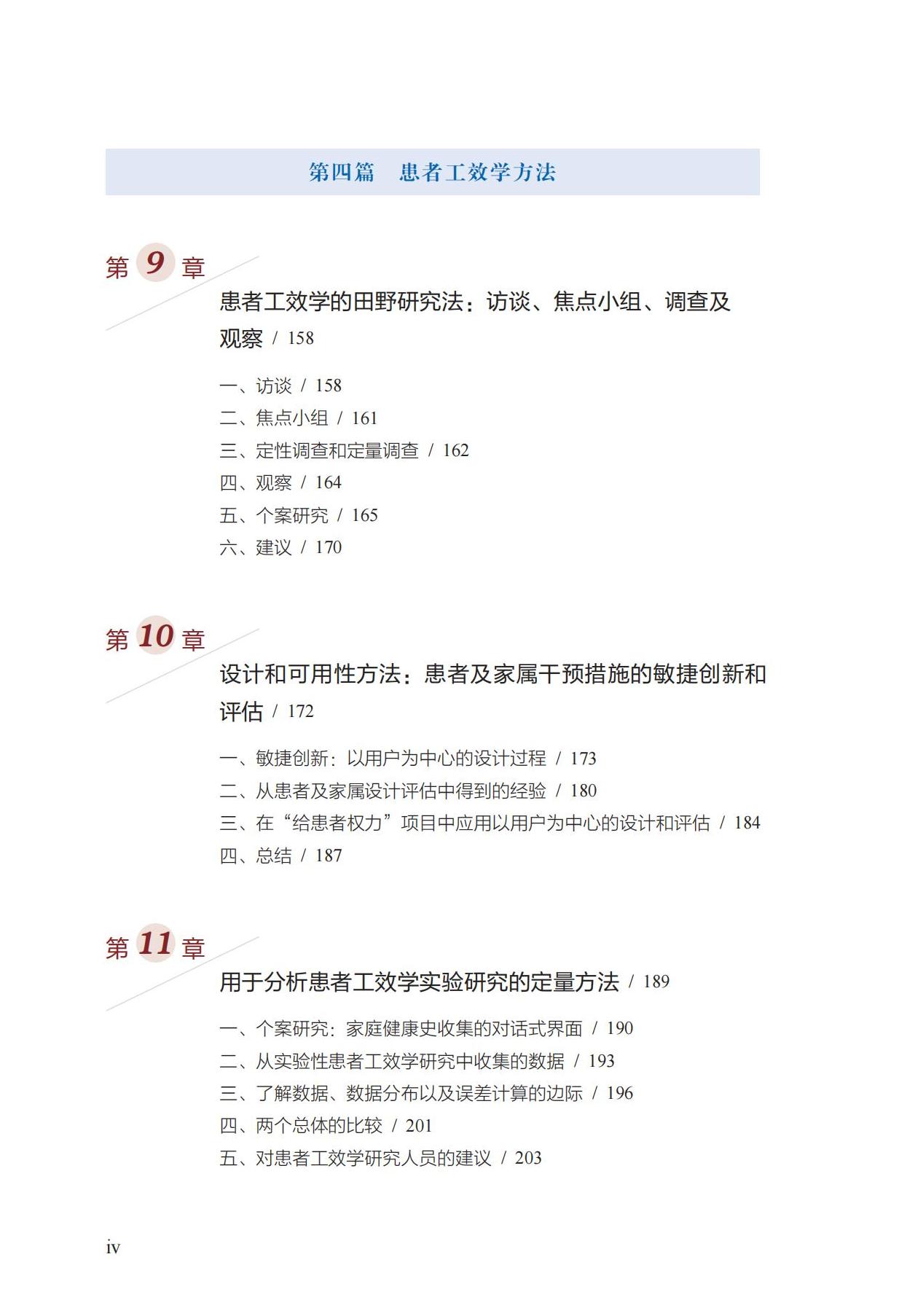 第四篇 患者工效学方法

第9章

患者工效学的田野研究法：访谈、焦点小组、调查及观察 / 158

一、访谈 / 158
二、焦点小组 / 161
三、定性调查和定量调查 / 162
四、观察 / 164
五、个案研究 / 165
六、建议 / 170

第10章

设计和可用性方法：患者及家属干预措施的敏捷创新和评估 / 172

一、敏捷创新：以用户为中心的设计过程 / 173
二、从患者及家属设计评估中得到的经验 / 180
三、在“给患者权力”项目中应用以用户为中心的设计和评估 / 184
四、总结 / 187

第11章

用于分析患者工效学实验研究的定量方法 / 189

一、个案研究：家庭健康史收集的对话式界面 / 190
二、从实验性患者工效学研究中收集的数据 / 193
三、了解数据、数据分布以及误差计算的边际 / 196
四、两个总体的比较 / 201
五、对患者工效学研究人员的建议 / 203

iv